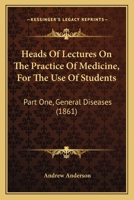 KESSINGER'S LEGACY REPRINTS

Heads Of Lectures On The Practice Of Medicine, For The Use Of Students

Part One, General Diseases (1861)

Andrew Anderson